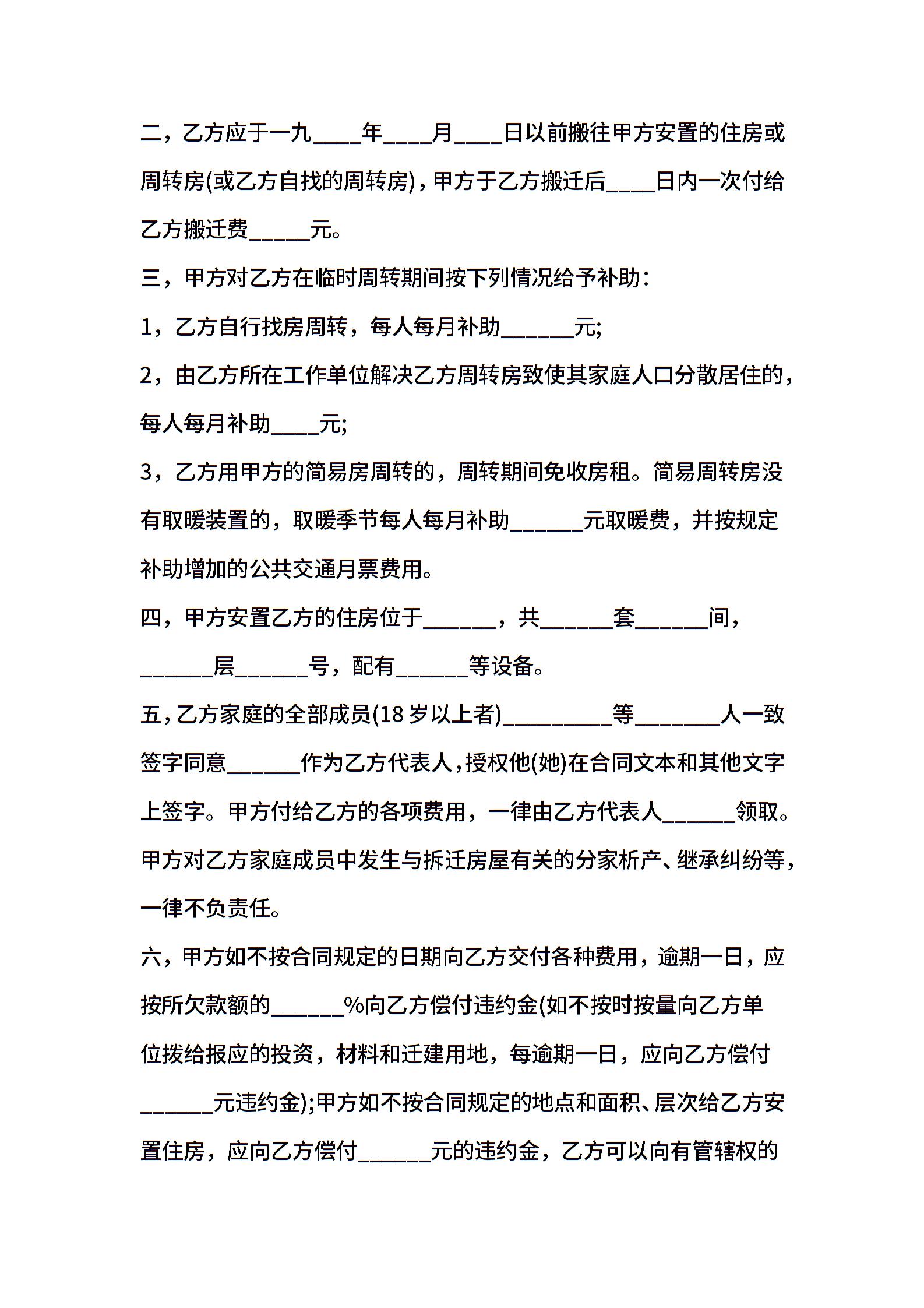 二，乙方应于一九____年____月____日以前搬往甲方安置的住房或周转房(或乙方自找的周转房)，甲方于乙方搬迁后____日内一次付给乙方搬迁费_____元。

三，甲方对乙方在临时周转期间按下列情况给予补助：

1，乙方自行找房周转，每人每月补助______元;

2，由乙方所在工作单位解决乙方周转房致使其家庭人口分散居住的，每人每月补助____元;

3，乙方用甲方的简易房周转的，周转期间免收房租。简易周转房没有取暖装置的，取暖季节每人每月补助______元取暖费，并按规定补助增加的公共交通月票费用。

四，甲方安置乙方的住房位于______，共______套______间，______层______号，配有______等设备。

五，乙方家庭的全部成员(18岁以上者)_________等_______人一致签字同意______作为乙方代表人，授权他(她)在合同文本和其他文字上签字。甲方付给乙方的各项费用，一律由乙方代表人______领取。甲方对乙方家庭成员中发生与拆迁房屋有关的分家析产、继承纠纷等，一律不负责任。

六，甲方如不按合同规定的日期向乙方交付各种费用，逾期一日，应按所欠款额的______%向乙方偿付违约金(如不按时按量向乙方单位拨给报应的投资，材料和迁建用地，每逾期一日，应向乙方偿付______元违约金);甲方如不按合同规定的地点和面积、层次给乙方安置住房，应向乙方偿付______元的违约金，乙方可以向有管辖权的